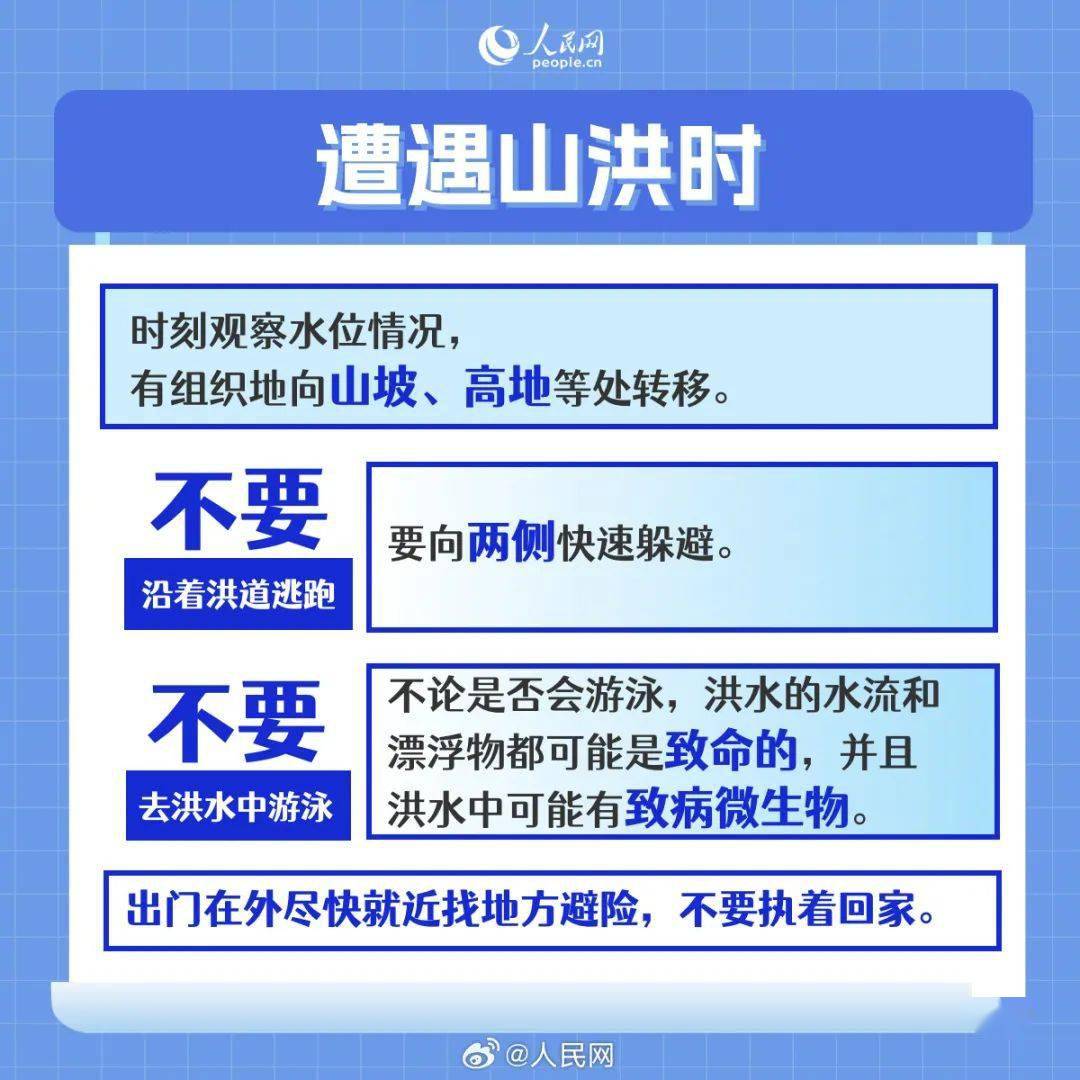 人民网
people.cn

遭遇山洪时

时刻观察水位情况，
有组织地向山坡、高地等处转移。

不要
沿着洪道逃跑

要向两侧快速躲避。

不要
去洪水中游泳

不论是否会游泳，洪水的水流和漂浮物都可能是致命的，并且洪水中可能有致病微生物。

出门在外尽快就近找地方避险，不要执着回家。

@人民网